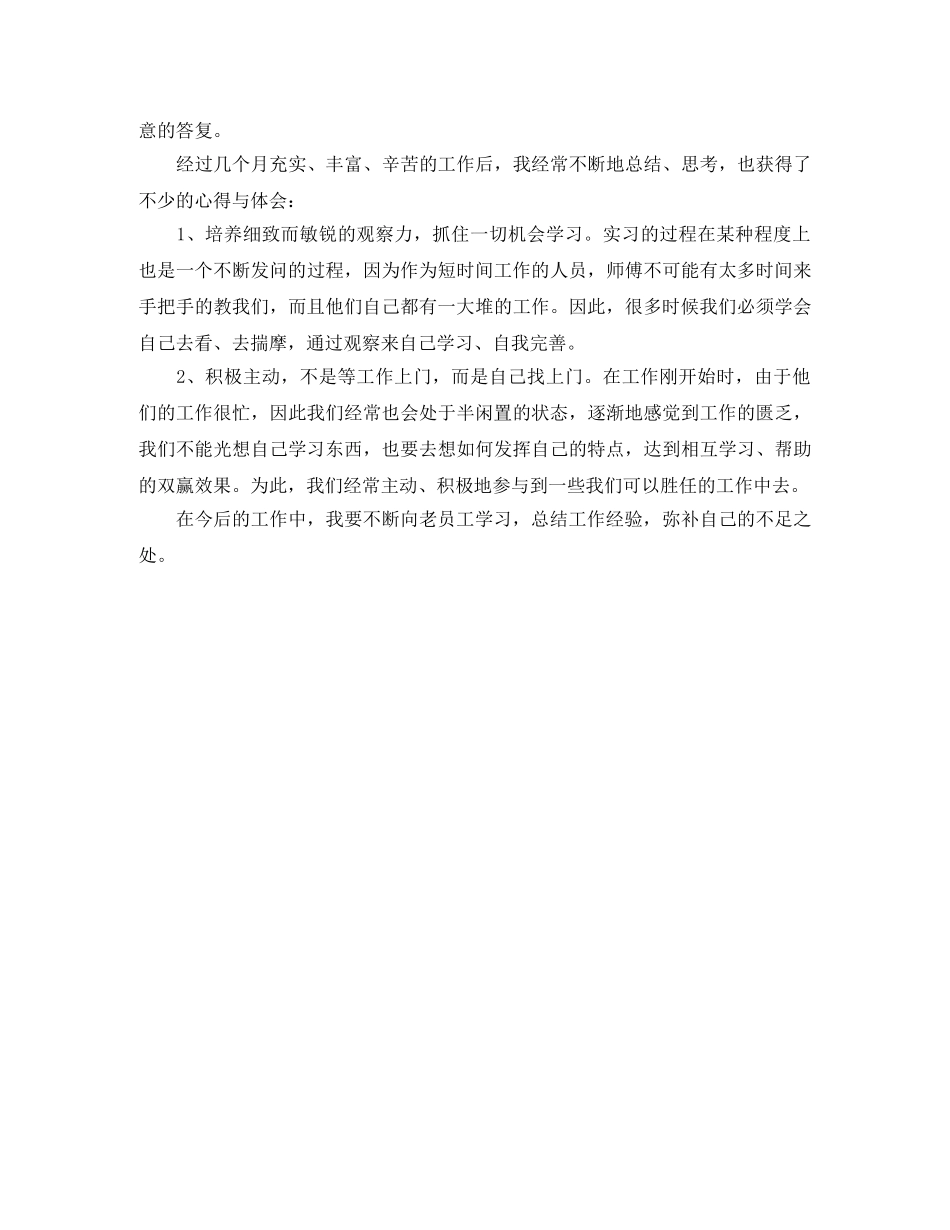 意的答复。

经过几个月充实、丰富、辛苦的工作后，我经常不断地总结、思考，也获得了不少的心得与体会：

1、培养细致而敏锐的观察力，抓住一切机会学习。实习的过程在某种程度上也是一个不断发问的过程，因为作为短时间工作的人员，师傅不可能有太多时间来手把手的教我们，而且他们自己都有一大堆的工作。因此，很多时候我们必须学会自己去看、去揣摩，通过观察来自己学习、自我完善。

2、积极主动，不是等工作上门，而是自己找上门。在工作刚开始时，由于他们的工作很忙，因此我们经常也会处于半闲置的状态，逐渐地感觉到工作的匮乏，我们不能光想自己学习东西，也要去想如何发挥自己的特点，达到相互学习、帮助的双赢效果。为此，我们经常主动、积极地参与到一些我们可以胜任的工作中去。

在今后的工作中，我要不断向老员工学习，总结工作经验，弥补自己的不足之处。